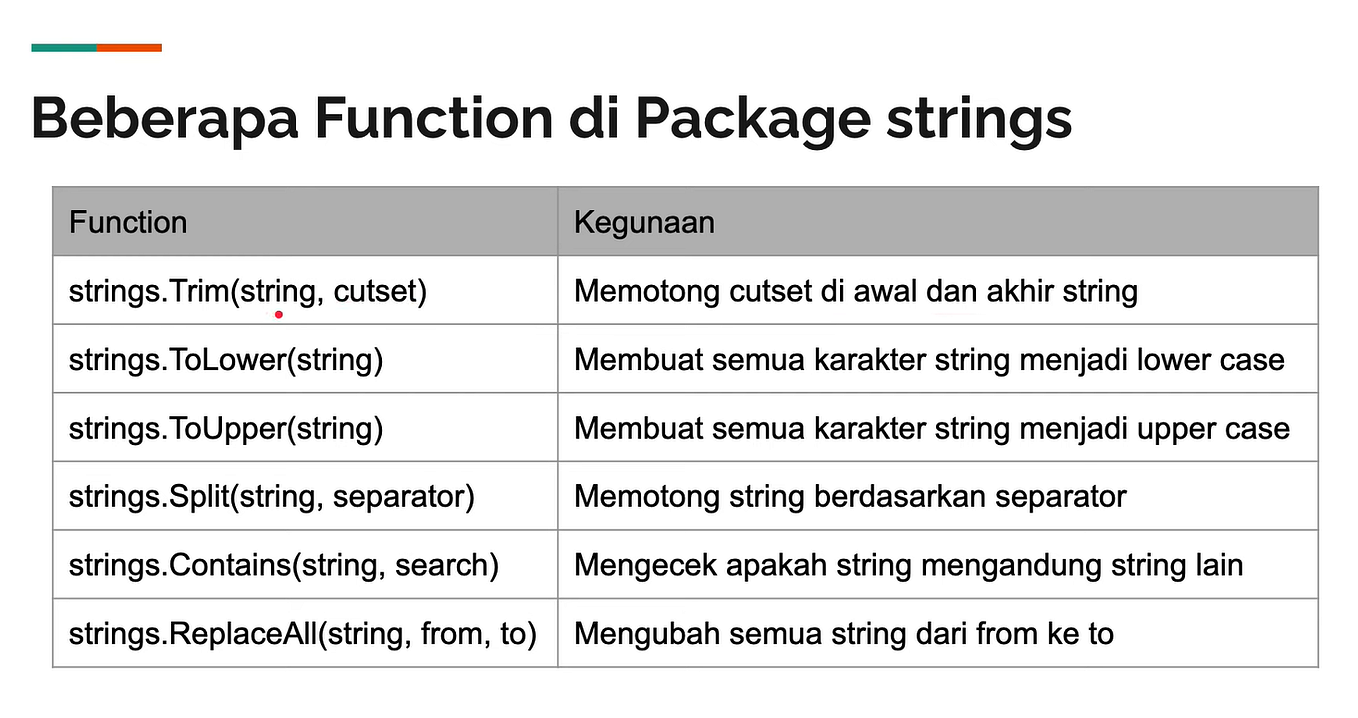 Beberapa Function di Package strings

| Function | Kegunaan |
|---|---|
| strings.Trim(string, cutset) | Memotong cutset di awal dan akhir string |
| strings.ToLower(string) | Membuat semua karakter string menjadi lower case |
| strings.ToUpper(string) | Membuat semua karakter string menjadi upper case |
| strings.Split(string, separator) | Memotong string berdasarkan separator |
| strings.Contains(string, search) | Mengecek apakah string mengandung string lain |
| strings.ReplaceAll(string, from, to) | Mengubah semua string dari from ke to |